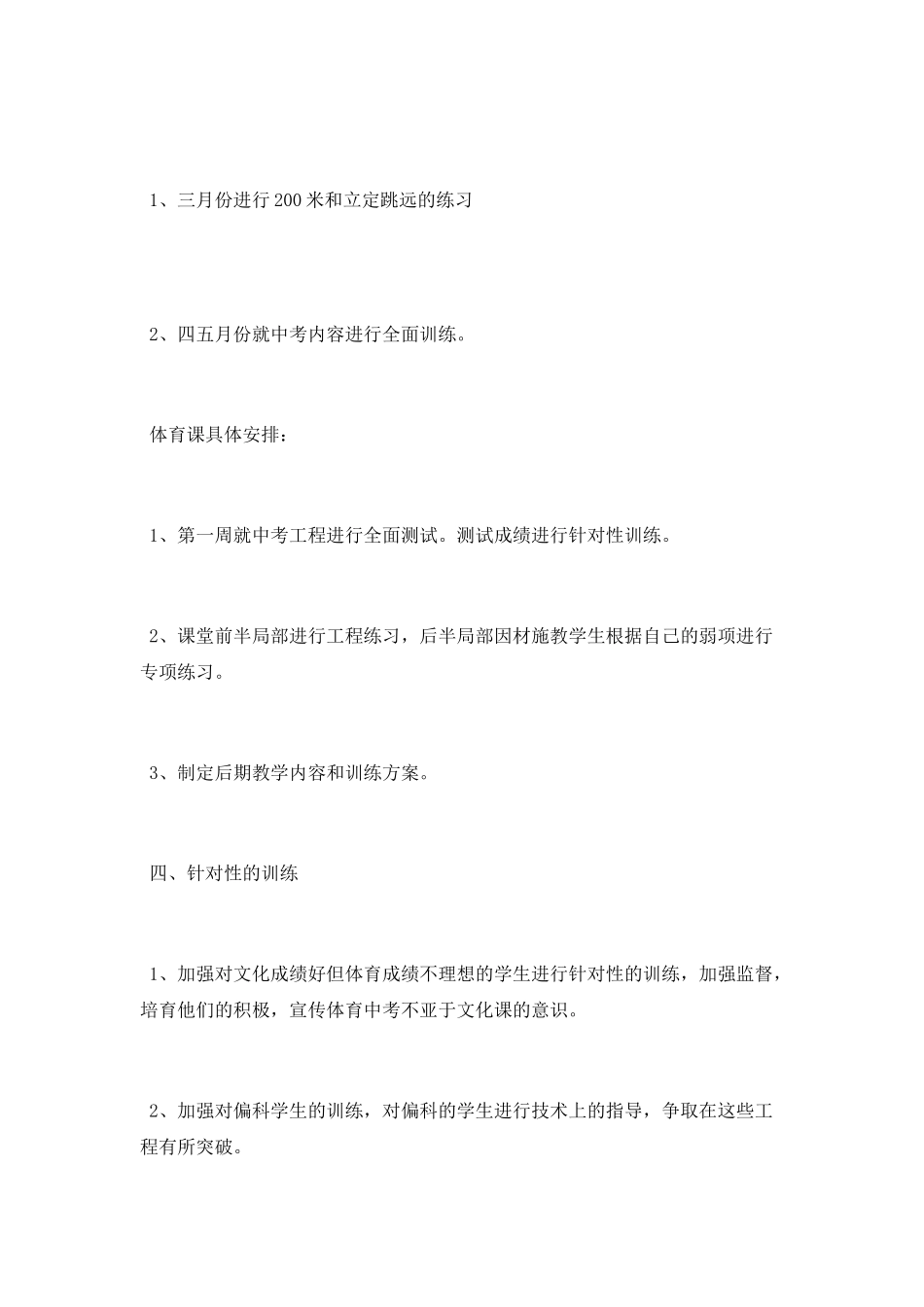 1、三月份进行200米和立定跳远的练习

2、四五月份就中考内容进行全面训练。

体育课具体安排：

1、第一周就中考工程进行全面测试。测试成绩进行针对性训练。

2、课堂前半局部进行工程练习，后半局部因材施教学生根据自己的弱项进行专项练习。

3、制定后期教学内容和训练方案。

四、针对性的训练

1、加强对文化成绩好但体育成绩不理想的学生进行针对性的训练，加强监督，培育他们的积极，宣传体育中考不亚于文化课的意识。

2、加强对偏科学生的训练，对偏科的学生进行技术上的指导，争取在这些工程有所突破。